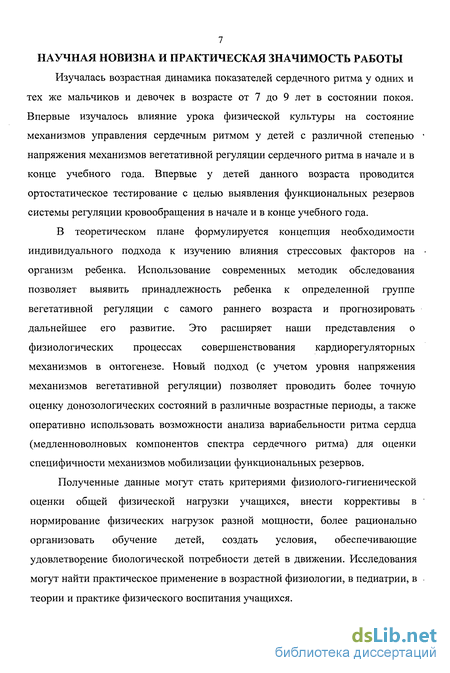 7

НАУЧНАЯ НОВИЗНА И ПРАКТИЧЕСКАЯ ЗНАЧИМОСТЬ РАБОТЫ

Изучалась возрастная динамика показателей сердечного ритма у одних и тех же мальчиков и девочек в возрасте от 7 до 9 лет в состоянии покоя. Впервые изучалось влияние урока физической культуры на состояние механизмов управления сердечным ритмом у детей с различной степенью напряжения механизмов вегетативной регуляции сердечного ритма в начале и в конце учебного года. Впервые у детей данного возраста проводится ортостатическое тестирование с целью выявления функциональных резервов системы регуляции кровообращения в начале и в конце учебного года.

В теоретическом плане формулируется концепция необходимости индивидуального подхода к изучению влияния стрессовых факторов на организм ребенка. Использование современных методик обследования позволяет выявить принадлежность ребенка к определенной группе вегетативной регуляции с самого раннего возраста и прогнозировать дальнейшее его развитие. Это расширяет наши представления о физиологических процессах совершенствования кардиорегуляторных механизмов в онтогенезе. Новый подход (с учетом уровня напряжения механизмов вегетативной регуляции) позволяет проводить более точную оценку донозологических состояний в различные возрастные периоды, а также оперативно использовать возможности анализа вариабельности ритма сердца (медленноволновых компонентов спектра сердечного ритма) для оценки специфичности механизмов мобилизации функциональных резервов.

Полученные данные могут стать критериями физиолого-гигиенической оценки общей физической нагрузки учащихся, внести коррективы в нормирование физических нагрузок разной мощности, более рационально организовать обучение детей, создать условия, обеспечивающие удовлетворение биологической потребности детей в движении. Исследования могут найти практическое применение в возрастной физиологии, в педиатрии, в теории и практике физического воспитания учащихся.

dsLib.net
библиотека диссертаций